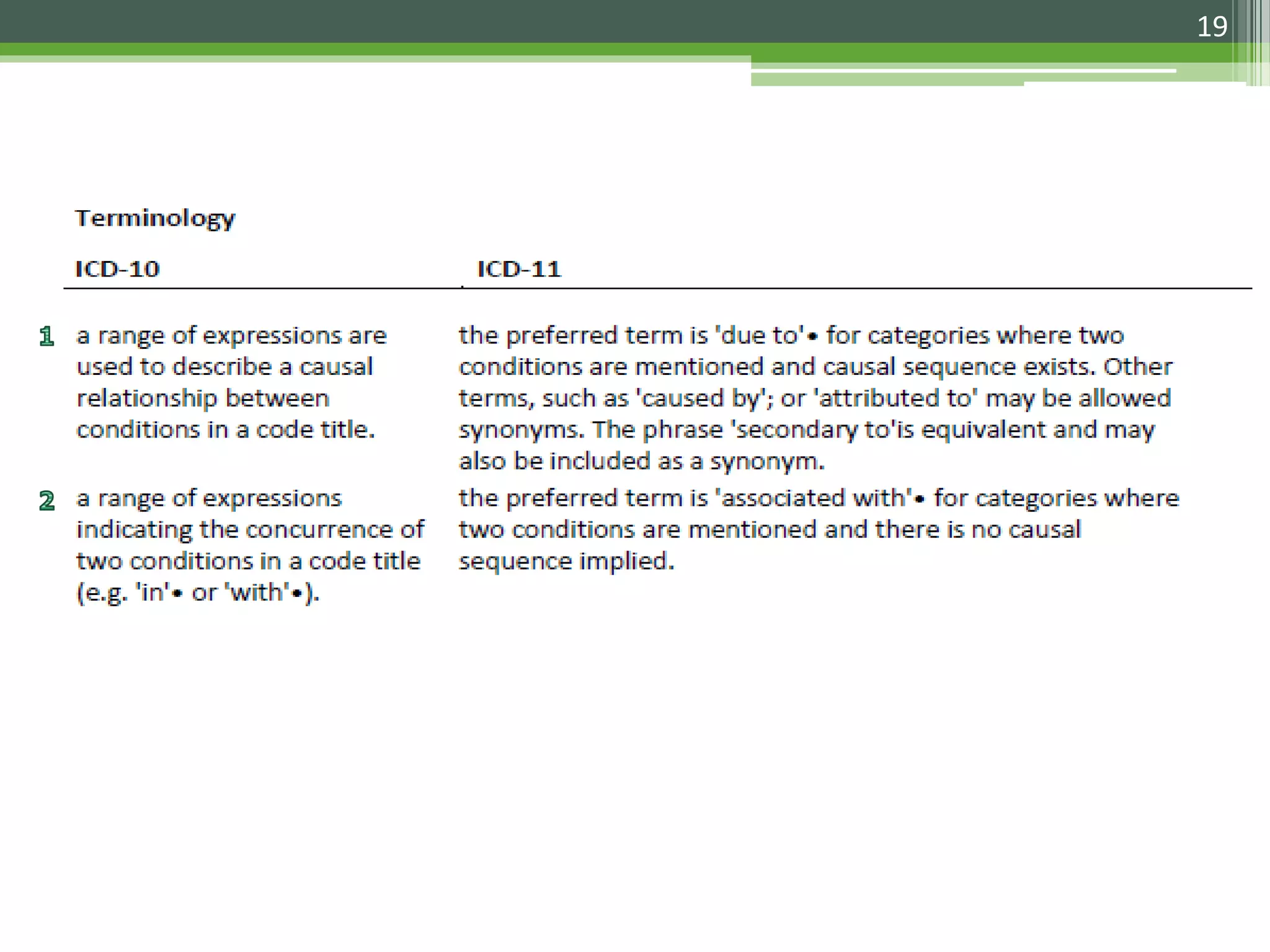 19

Terminology

|  | ICD-10 | ICD-11 |
|---|---|---|
| 1 | a range of expressions are used to describe a causal relationship between conditions in a code title. | the preferred term is 'due to'• for categories where two conditions are mentioned and causal sequence exists. Other terms, such as 'caused by'; or 'attributed to' may be allowed synonyms. The phrase 'secondary to'is equivalent and may also be included as a synonym. |
| 2 | a range of expressions indicating the concurrence of two conditions in a code title (e.g. 'in'• or 'with'•). | the preferred term is 'associated with'• for categories where two conditions are mentioned and there is no causal sequence implied. |